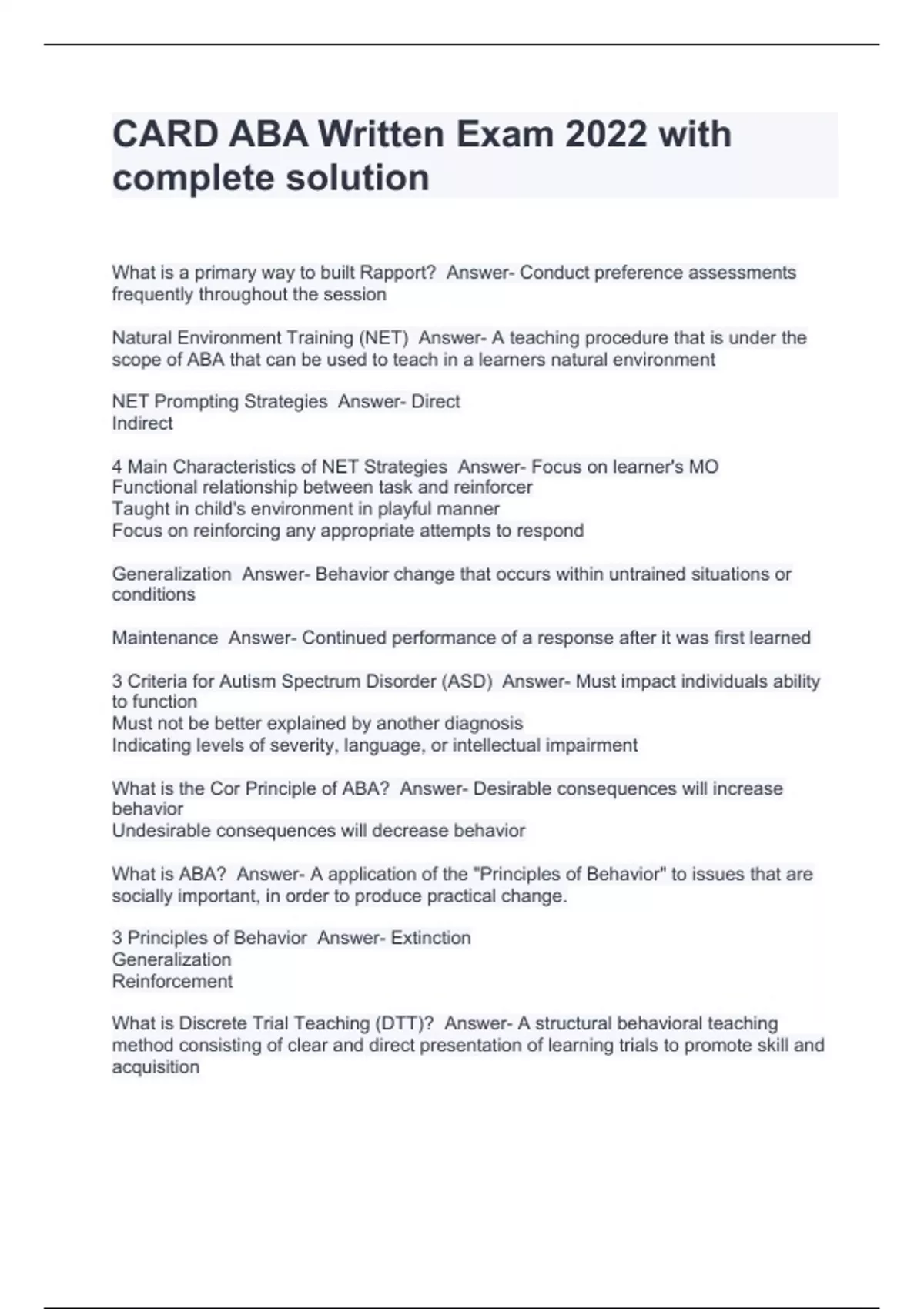 CARD ABA Written Exam 2022 with complete solution

What is a primary way to built Rapport? Answer- Conduct preference assessments frequently throughout the session

Natural Environment Training (NET) Answer- A teaching procedure that is under the scope of ABA that can be used to teach in a learners natural environment

NET Prompting Strategies Answer- Direct
Indirect

4 Main Characteristics of NET Strategies Answer- Focus on learner's MO
Functional relationship between task and reinforcer
Taught in child's environment in playful manner
Focus on reinforcing any appropriate attempts to respond

Generalization Answer- Behavior change that occurs within untrained situations or conditions

Maintenance Answer- Continued performance of a response after it was first learned

3 Criteria for Autism Spectrum Disorder (ASD) Answer- Must impact individuals ability to function
Must not be better explained by another diagnosis
Indicating levels of severity, language, or intellectual impairment

What is the Cor Principle of ABA? Answer- Desirable consequences will increase behavior
Undesirable consequences will decrease behavior

What is ABA? Answer- A application of the "Principles of Behavior" to issues that are socially important, in order to produce practical change.

3 Principles of Behavior Answer- Extinction
Generalization
Reinforcement

What is Discrete Trial Teaching (DTT)? Answer- A structural behavioral teaching method consisting of clear and direct presentation of learning trials to promote skill and acquisition